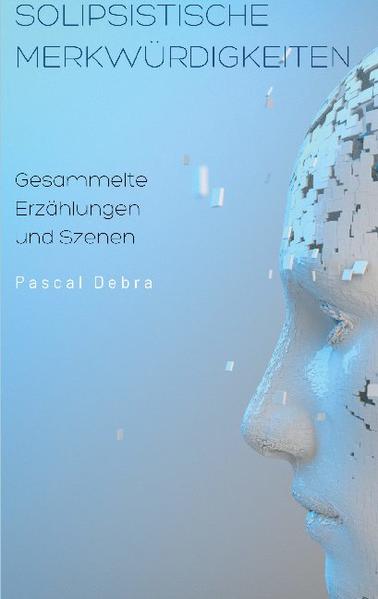 SOLIPSISTISCHE MERKWÜRDIGKEITEN

Gesammelte Erzählungen und Szenen

Pascal Debra